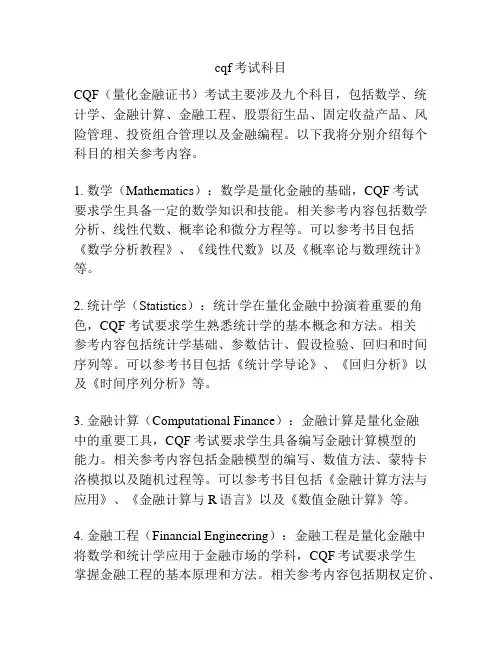 cqf考试科目

CQF（量化金融证书）考试主要涉及九个科目，包括数学、统计学、金融计算、金融工程、股票衍生品、固定收益产品、风险管理、投资组合管理以及金融编程。以下我将分别介绍每个科目的相关参考内容。

1. 数学（Mathematics）：数学是量化金融的基础，CQF考试要求学生具备一定的数学知识和技能。相关参考内容包括数学分析、线性代数、概率论和微分方程等。可以参考书目包括《数学分析教程》、《线性代数》以及《概率论与数理统计》等。

2. 统计学（Statistics）：统计学在量化金融中扮演着重要的角色，CQF考试要求学生熟悉统计学的基本概念和方法。相关参考内容包括统计学基础、参数估计、假设检验、回归和时间序列等。可以参考书目包括《统计学导论》、《回归分析》以及《时间序列分析》等。

3. 金融计算（Computational Finance）：金融计算是量化金融中的重要工具，CQF考试要求学生具备编写金融计算模型的能力。相关参考内容包括金融模型的编写、数值方法、蒙特卡洛模拟以及随机过程等。可以参考书目包括《金融计算方法与应用》、《金融计算与R语言》以及《数值金融计算》等。

4. 金融工程（Financial Engineering）：金融工程是量化金融中将数学和统计学应用于金融市场的学科，CQF考试要求学生掌握金融工程的基本原理和方法。相关参考内容包括期权定价、